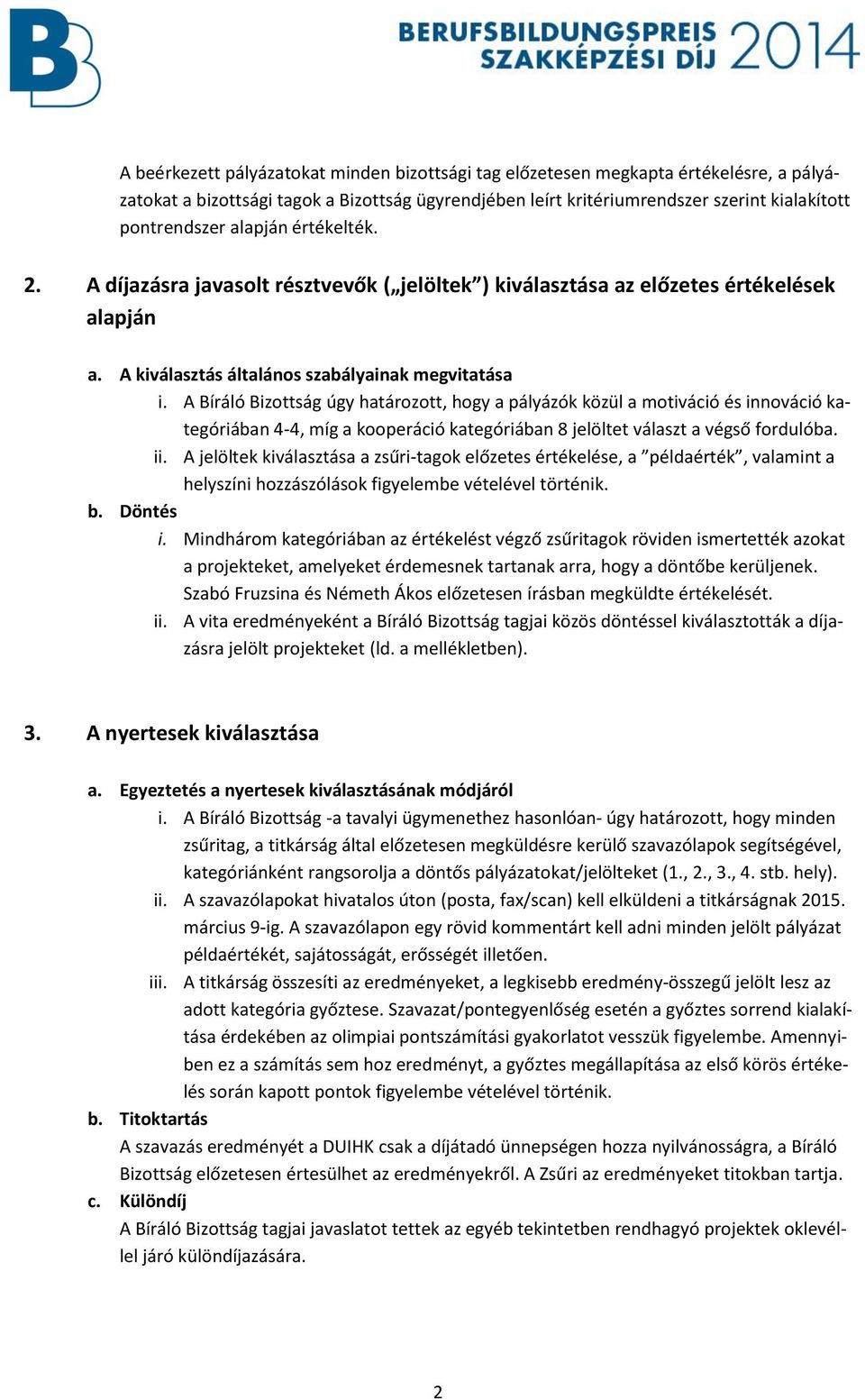 BERUFSBILDUNGSPREIS SZAKKÉPZÉSI DÍJ 2014

A beérkezett pályázatokat minden bizottsági tag előzetesen megkapta értékelésre, a pályázatokat a bizottsági tagok a Bizottság ügyrendjében leírt kritériumrendszer szerint kialakított pontrendszer alapján értékelték.

2. A díjazásra javasolt résztvevők („jelöltek”) kiválasztása az előzetes értékelések alapján

a. A kiválasztás általános szabályainak megvitatása
i. A Bíráló Bizottság úgy határozott, hogy a pályázók közül a motiváció és innováció kategóriában 4-4, míg a kooperáció kategóriában 8 jelöltet választ a végső fordulóba.
ii. A jelöltek kiválasztása a zsűri-tagok előzetes értékelése, a ”példaérték”, valamint a helyszíni hozzászólások figyelembe vételével történik.
b. Döntés
i. Mindhárom kategóriában az értékelést végző zsűritagok röviden ismertették azokat a projekteket, amelyeket érdemesnek tartanak arra, hogy a döntőbe kerüljenek. Szabó Fruzsina és Németh Ákos előzetesen írásban megküldte értékelését.
ii. A vita eredményeként a Bíráló Bizottság tagjai közös döntéssel kiválasztották a díjazásra jelölt projekteket (ld. a mellékletben).

3. A nyertesek kiválasztása

a. Egyeztetés a nyertesek kiválasztásának módjáról
i. A Bíráló Bizottság -a tavalyi ügymenethez hasonlóan- úgy határozott, hogy minden zsűritag, a titkárság által előzetesen megküldésre kerülő szavazólapok segítségével, kategóriánként rangsorolja a döntős pályázatokat/jelölteket (1., 2., 3., 4. stb. hely).
ii. A szavazólapokat hivatalos úton (posta, fax/scan) kell elküldeni a titkárságnak 2015. március 9-ig. A szavazólapon egy rövid kommentárt kell adni minden jelölt pályázat példaértékét, sajátosságát, erősségét illetően.
iii. A titkárság összesíti az eredményeket, a legkisebb eredmény-összegű jelölt lesz az adott kategória győztese. Szavazat/pontegyenlőség esetén a győztes sorrend kialakítása érdekében az olimpiai pontszámítási gyakorlatot vesszük figyelembe. Amennyiben ez a számítás sem hoz eredményt, a győztes megállapítása az első körös értékelés során kapott pontok figyelembe vételével történik.
b. Titoktartás
A szavazás eredményét a DUIHK csak a díjátadó ünnepségen hozza nyilvánosságra, a Bíráló Bizottság előzetesen értesülhet az eredményekről. A Zsűri az eredményeket titokban tartja.
c. Különdíj
A Bíráló Bizottság tagjai javaslatot tettek az egyéb tekintetben rendhagyó projektek oklevéllel járó különdíjazására.

2